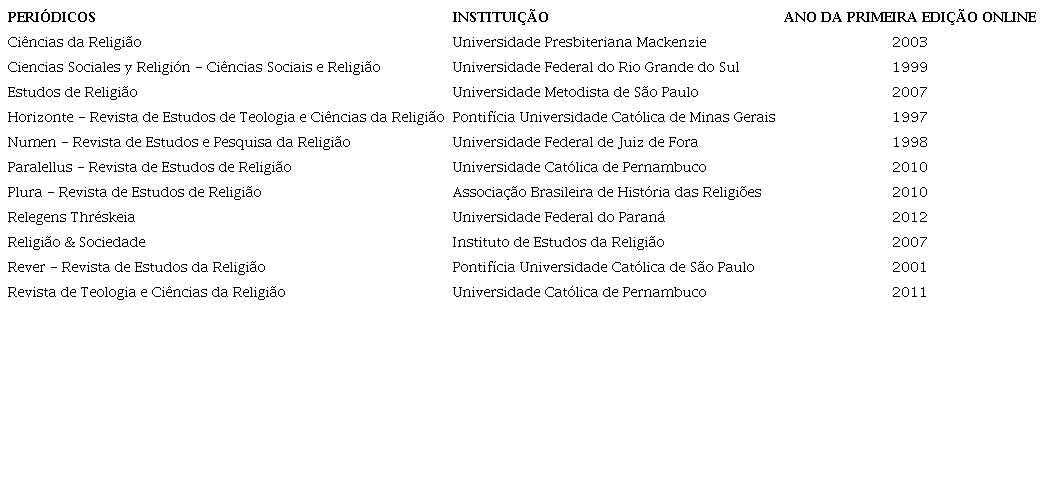 | PERIÓDICOS | INSTITUIÇÃO | ANO DA PRIMEIRA EDIÇÃO ONLINE |
|---|---|---|
| Ciências da Religião | Universidade Presbiteriana Mackenzie | 2003 |
| Ciencias Sociales y Religión – Ciências Sociais e Religião | Universidade Federal do Rio Grande do Sul | 1999 |
| Estudos de Religião | Universidade Metodista de São Paulo | 2007 |
| Horizonte – Revista de Estudos de Teologia e Ciências da Religião | Pontifícia Universidade Católica de Minas Gerais | 1997 |
| Numen – Revista de Estudos e Pesquisa da Religião | Universidade Federal de Juiz de Fora | 1998 |
| Paralellus – Revista de Estudos de Religião | Universidade Católica de Pernambuco | 2010 |
| Plura – Revista de Estudos de Religião | Associação Brasileira de História das Religiões | 2010 |
| Relegens Thréskeia | Universidade Federal do Paraná | 2012 |
| Religião & Sociedade | Instituto de Estudos da Religião | 2007 |
| Rever – Revista de Estudos da Religião | Pontifícia Universidade Católica de São Paulo | 2001 |
| Revista de Teologia e Ciências da Religião | Universidade Católica de Pernambuco | 2011 |